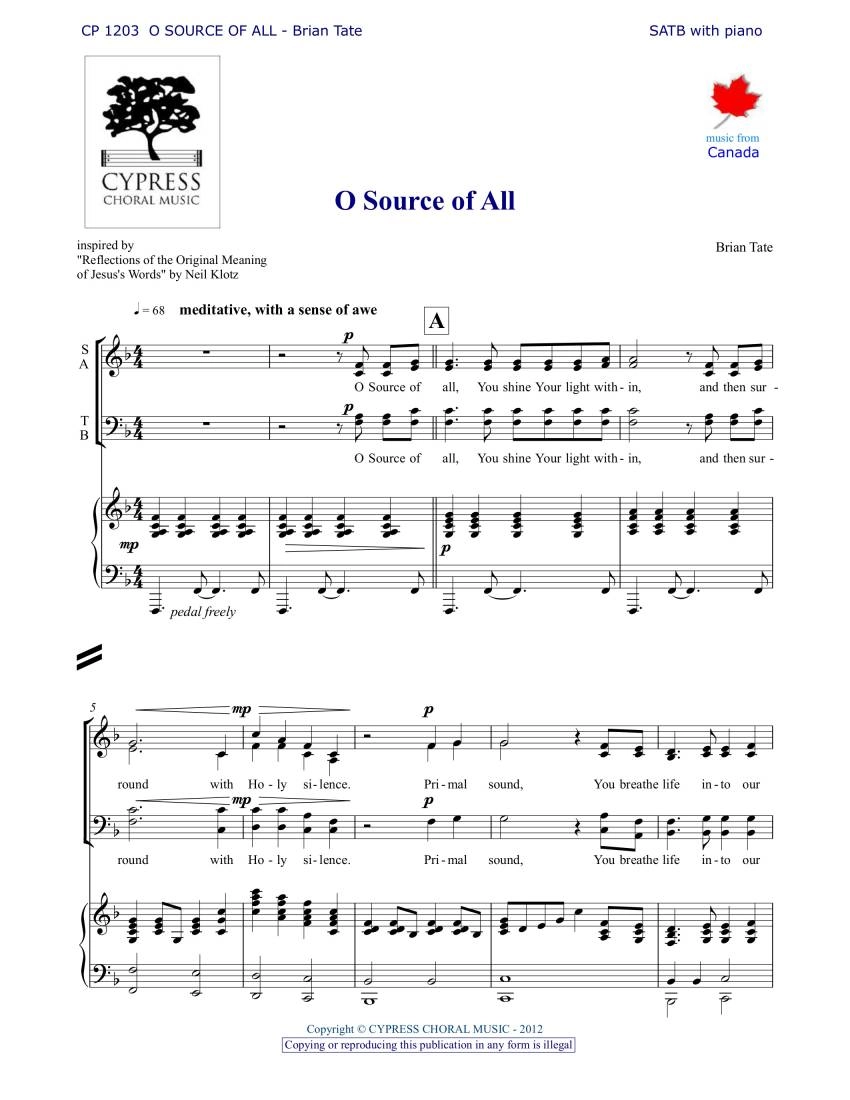 CP 1203 O SOURCE OF ALL - Brian Tate

SATB with piano

CYPRESS
CHORAL MUSIC

music from
Canada

O Source of All

inspired by
"Reflections of the Original Meaning of Jesus's Words" by Neil Klotz

Brian Tate

♩= 68 meditative, with a sense of awe

A

S
A

p

O Source of all, You shine Your light with - in, and then sur -

T
B

p

O Source of all, You shine Your light with - in, and then sur -

mp

p

pedal freely

5

mp

p

round with Ho - ly si - lence. Pri - mal sound, You breathe life in - to our

mp

p

round with Ho - ly si - lence. Pri - mal sound, You breathe life in - to our

Copyright © CYPRESS CHORAL MUSIC - 2012
Copying or reproducing this publication in any form is illegal